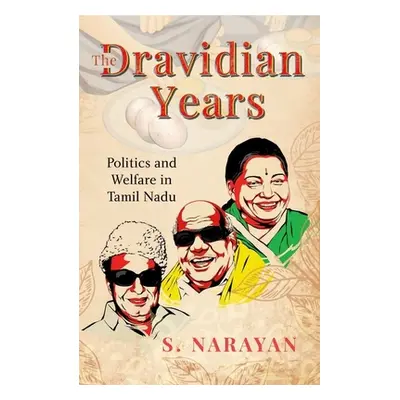 The Dravidian Years

Politics and Welfare in Tamil Nadu

S. NARAYAN